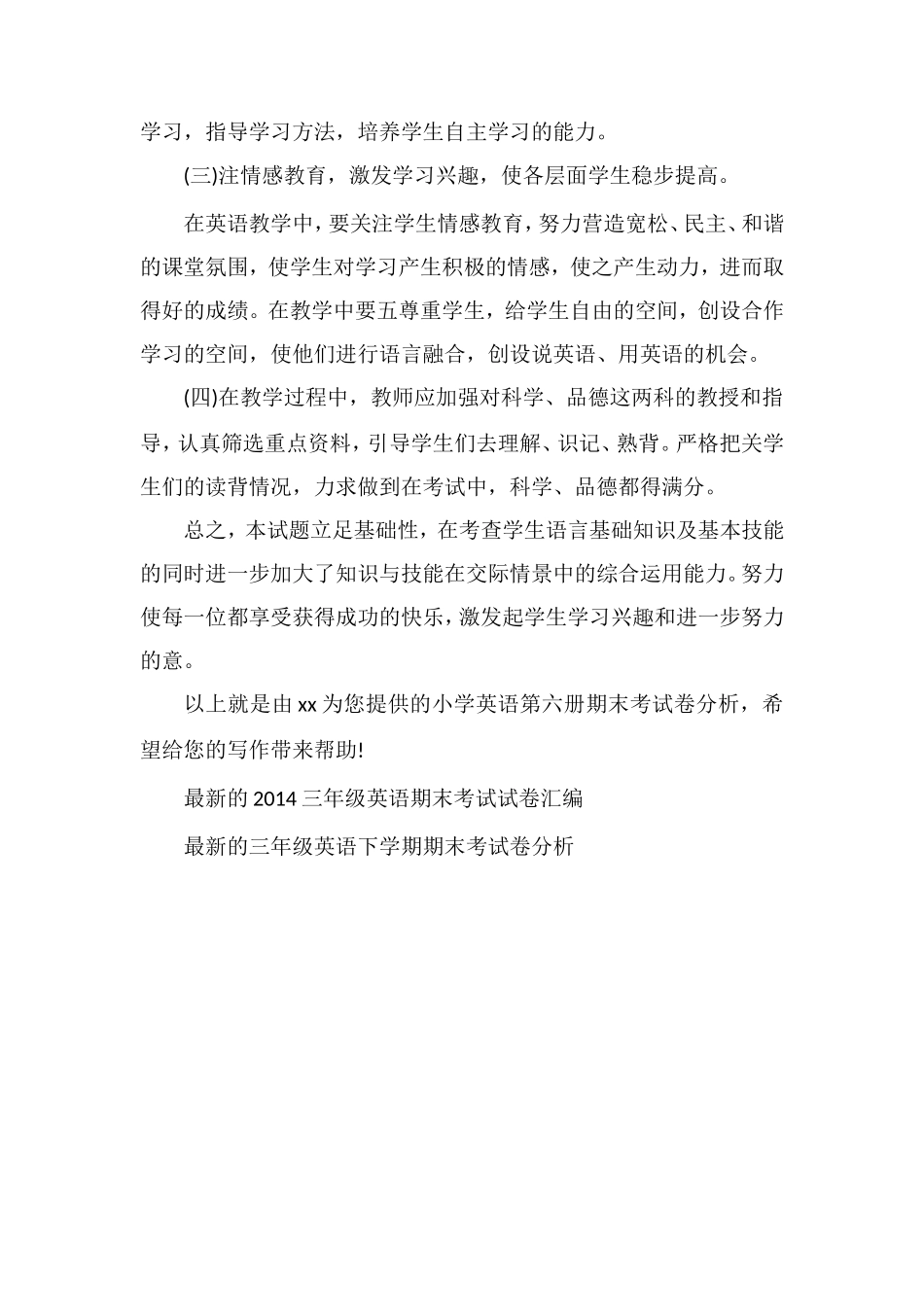 学习，指导学习方法，培养学生自主学习的能力。

(三)注情感教育，激发学习兴趣，使各层面学生稳步提高。

在英语教学中，要关注学生情感教育，努力营造宽松、民主、和谐的课堂氛围，使学生对学习产生积极的情感，使之产生动力，进而取得好的成绩。在教学中要五尊重学生，给学生自由的空间，创设合作学习的空间，使他们进行语言融合，创设说英语、用英语的机会。

(四)在教学过程中，教师应加强对科学、品德这两科的教授和指导，认真筛选重点资料，引导学生们去理解、识记、熟背。严格把关学生们的读背情况，力求做到在考试中，科学、品德都得满分。

总之，本试题立足基础性，在考查学生语言基础知识及基本技能的同时进一步加大了知识与技能在交际情景中的综合运用能力。努力使每一位都享受获得成功的快乐，激发起学生学习兴趣和进一步努力的意。

以上就是由 xx 为您提供的小学英语第六册期末考试卷分析，希望给您的写作带来帮助!

最新的 2014 三年级英语期末考试试卷汇编

最新的三年级英语下学期期末考试卷分析